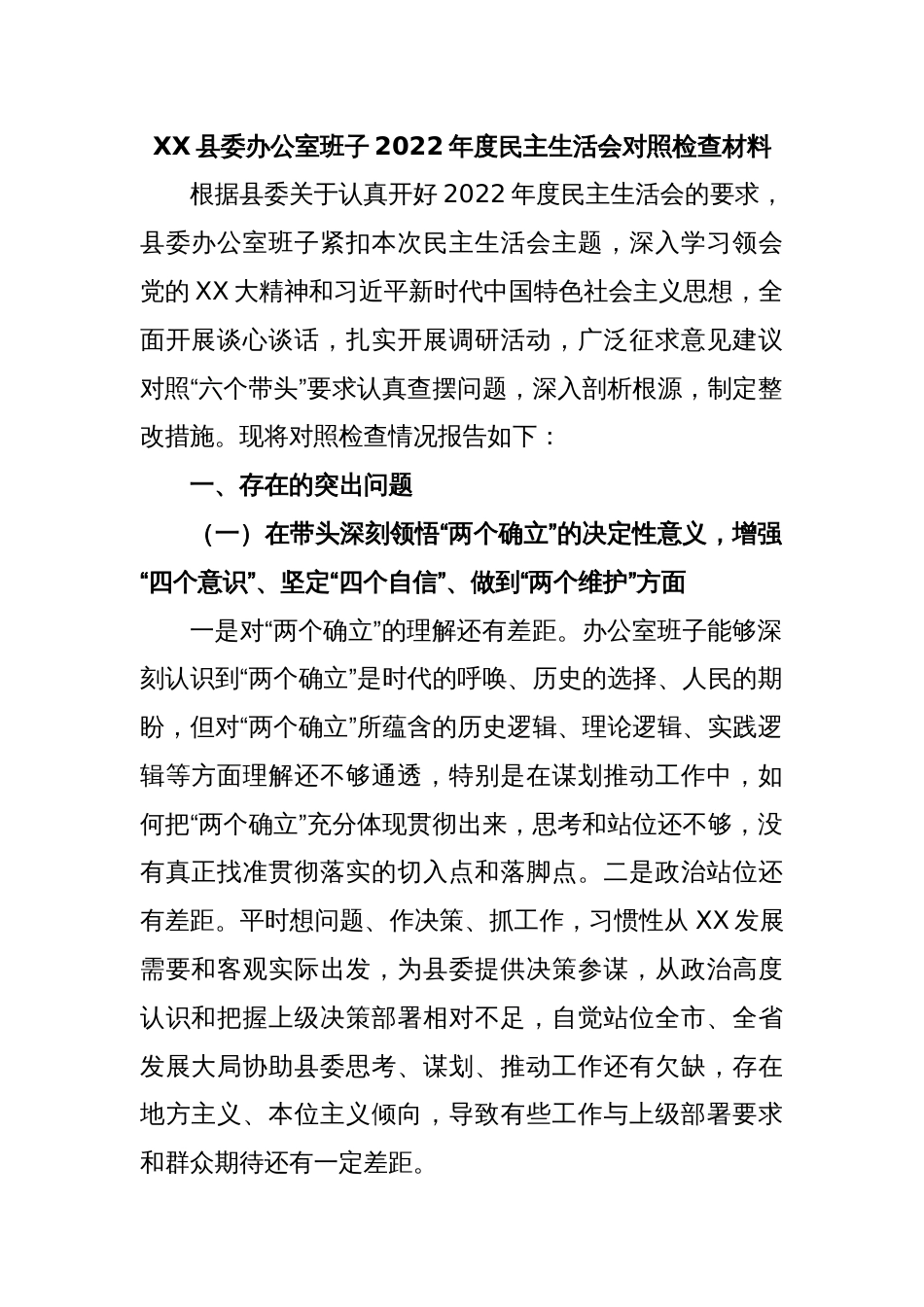 XX 县委办公室班子 2022 年度民主生活会对照检查材料

根据县委关于认真开好 2022 年度民主生活会的要求，县委办公室班子紧扣本次民主生活会主题，深入学习领会党的 XX 大精神和习近平新时代中国特色社会主义思想，全面开展谈心谈话，扎实开展调研活动，广泛征求意见建议对照“六个带头”要求认真查摆问题，深入剖析根源，制定整改措施。现将对照检查情况报告如下：

一、存在的突出问题

（一）在带头深刻领悟“两个确立”的决定性意义，增强“四个意识”、坚定“四个自信”、做到“两个维护”方面

一是对“两个确立”的理解还有差距。办公室班子能够深刻认识到“两个确立”是时代的呼唤、历史的选择、人民的期盼，但对“两个确立”所蕴含的历史逻辑、理论逻辑、实践逻辑等方面理解还不够通透，特别是在谋划推动工作中，如何把“两个确立”充分体现贯彻出来，思考和站位还不够，没有真正找准贯彻落实的切入点和落脚点。二是政治站位还有差距。平时想问题、作决策、抓工作，习惯性从 XX 发展需要和客观实际出发，为县委提供决策参谋，从政治高度认识和把握上级决策部署相对不足，自觉站位全市、全省发展大局协助县委思考、谋划、推动工作还有欠缺，存在地方主义、本位主义倾向，导致有些工作与上级部署要求和群众期待还有一定差距。